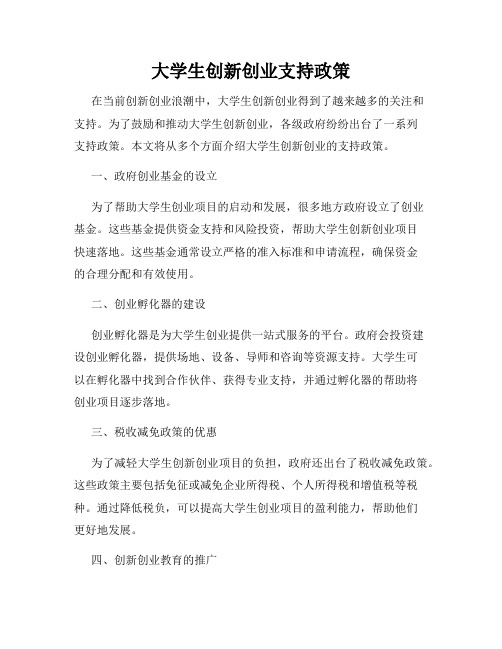 大学生创新创业支持政策

在当前创新创业浪潮中，大学生创新创业得到了越来越多的关注和支持。为了鼓励和推动大学生创新创业，各级政府纷纷出台了一系列支持政策。本文将从多个方面介绍大学生创新创业的支持政策。

一、政府创业基金的设立

为了帮助大学生创业项目的启动和发展，很多地方政府设立了创业基金。这些基金提供资金支持和风险投资，帮助大学生创新创业项目快速落地。这些基金通常设立严格的准入标准和申请流程，确保资金的合理分配和有效使用。

二、创业孵化器的建设

创业孵化器是为大学生创业提供一站式服务的平台。政府会投资建设创业孵化器，提供场地、设备、导师和咨询等资源支持。大学生可以在孵化器中找到合作伙伴、获得专业支持，并通过孵化器的帮助将创业项目逐步落地。

三、税收减免政策的优惠

为了减轻大学生创新创业项目的负担，政府还出台了税收减免政策。这些政策主要包括免征或减免企业所得税、个人所得税和增值税等税种。通过降低税负，可以提高大学生创业项目的盈利能力，帮助他们更好地发展。

四、创新创业教育的推广